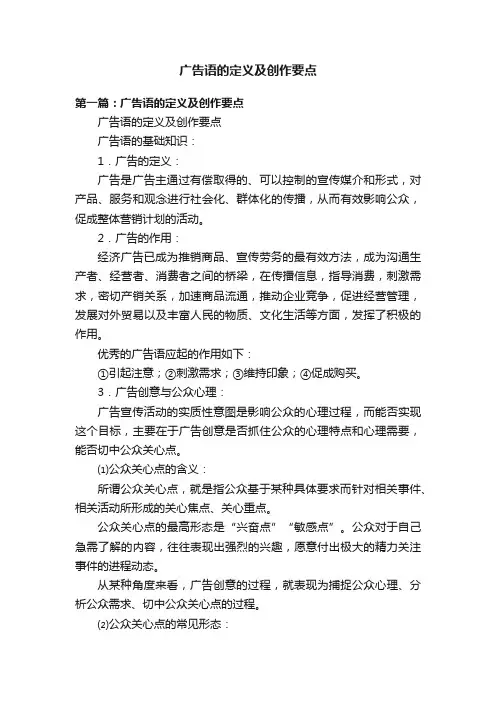 广告语的定义及创作要点

第一篇：广告语的定义及创作要点

广告语的定义及创作要点

广告语的基础知识：

1．广告的定义：

广告是广告主通过有偿取得的、可以控制的宣传媒介和形式，对产品、服务和观念进行社会化、群体化的传播，从而有效影响公众，促成整体营销计划的活动。

2．广告的作用：

经济广告已成为推销商品、宣传劳务的最有效方法，成为沟通生产者、经营者、消费者之间的桥梁，在传播信息，指导消费，刺激需求，密切产销关系，加速商品流通，推动企业竞争，促进经营管理，发展对外贸易以及丰富人民的物质、文化生活等方面，发挥了积极的作用。

优秀的广告语应起的作用如下：

①引起注意；②刺激需求；③维持印象；④促成购买。

3．广告创意与公众心理：

广告宣传活动的实质性意图是影响公众的心理过程，而能否实现这个目标，主要在于广告创意是否抓住公众的心理特点和心理需要，能否切中公众关心点。

⑴公众关心点的含义：

所谓公众关心点，就是指公众基于某种具体要求而针对相关事件、相关活动所形成的关心焦点、关心重点。

公众关心点的最高形态是“兴奋点”“敏感点”。公众对于自己急需了解的内容，往往表现出强烈的兴趣，愿意付出极大的精力关注事件的进程动态。

从某种角度来看，广告创意的过程，就表现为捕捉公众心理、分析公众需求、切中公众关心点的过程。

⑵公众关心点的常见形态：